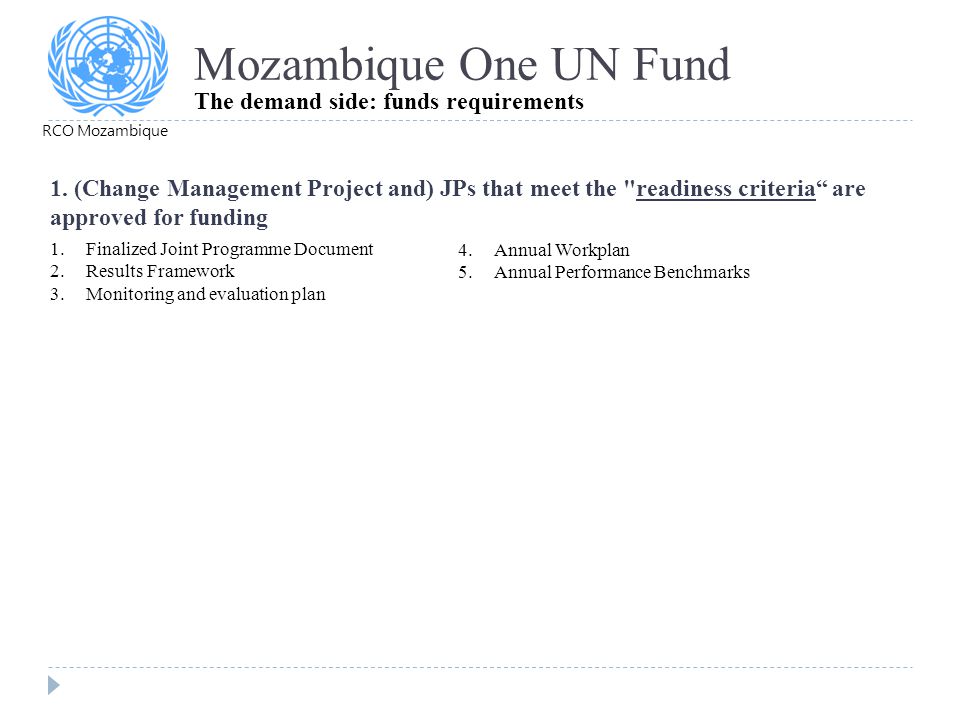 Mozambique One UN Fund
The demand side: funds requirements

RCO Mozambique

1. (Change Management Project and) JPs that meet the "readiness criteria“ are approved for funding

1. Finalized Joint Programme Document
2. Results Framework
3. Monitoring and evaluation plan

4. Annual Workplan
5. Annual Performance Benchmarks